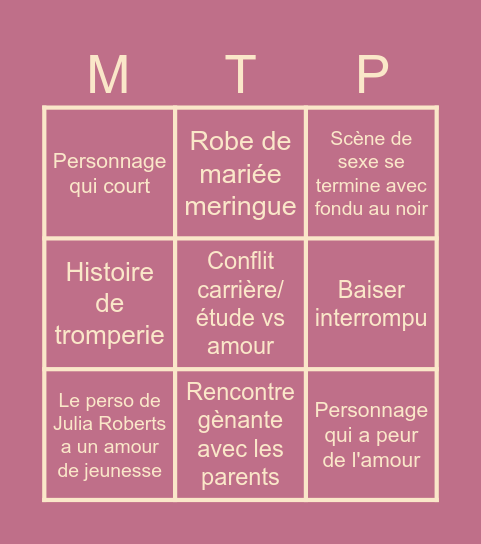 | M | T | P |
|---|---|---|
| Personnage qui court | Robe de mariée meringue | Scène de sexe se termine avec fondu au noir |
| Histoire de tromperie | Conflit carrière/ étude vs amour | Baiser interrompu |
| Le perso de Julia Roberts a un amour de jeunesse | Rencontre gènante avec les parents | Personnage qui a peur de l'amour |